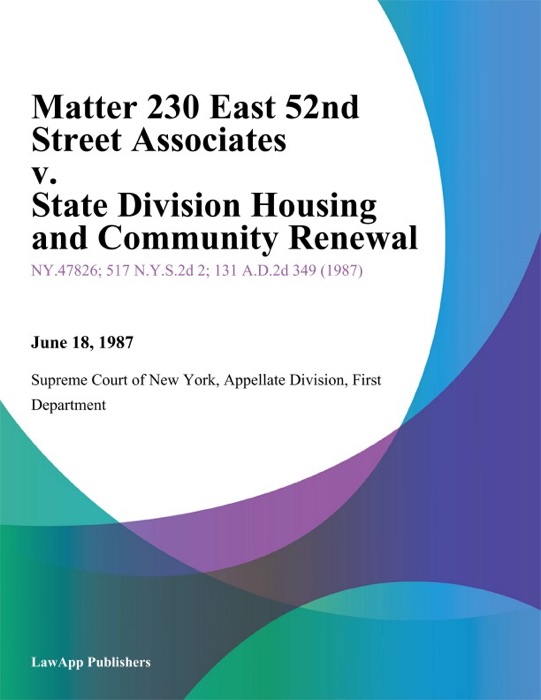 Matter 230 East 52nd Street Associates v. State Division Housing and Community Renewal

NY.47826; 517 N.Y.S.2d 2; 131 A.D.2d 349 (1987)

June 18, 1987

Supreme Court of New York, Appellate Division, First Department

LawApp Publishers